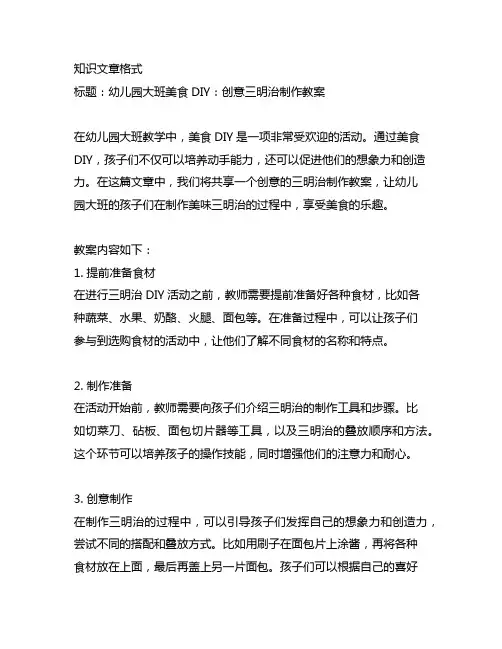 知识文章格式
标题：幼儿园大班美食 DIY：创意三明治制作教案

在幼儿园大班教学中，美食 DIY 是一项非常受欢迎的活动。通过美食 DIY，孩子们不仅可以培养动手能力，还可以促进他们的想象力和创造力。在这篇文章中，我们将共享一个创意的三明治制作教案，让幼儿园大班的孩子们在制作美味三明治的过程中，享受美食的乐趣。

教案内容如下：
1. 提前准备食材
在进行三明治 DIY 活动之前，教师需要提前准备好各种食材，比如各种蔬菜、水果、奶酪、火腿、面包等。在准备过程中，可以让孩子们参与到选购食材的活动中，让他们了解不同食材的名称和特点。

2. 制作准备
在活动开始前，教师需要向孩子们介绍三明治的制作工具和步骤。比如切菜刀、砧板、面包切片器等工具，以及三明治的叠放顺序和方法。这个环节可以培养孩子的操作技能，同时增强他们的注意力和耐心。

3. 创意制作
在制作三明治的过程中，可以引导孩子们发挥自己的想象力和创造力，尝试不同的搭配和叠放方式。比如用刷子在面包片上涂酱，再将各种食材放在上面，最后再盖上另一片面包。孩子们可以根据自己的喜好